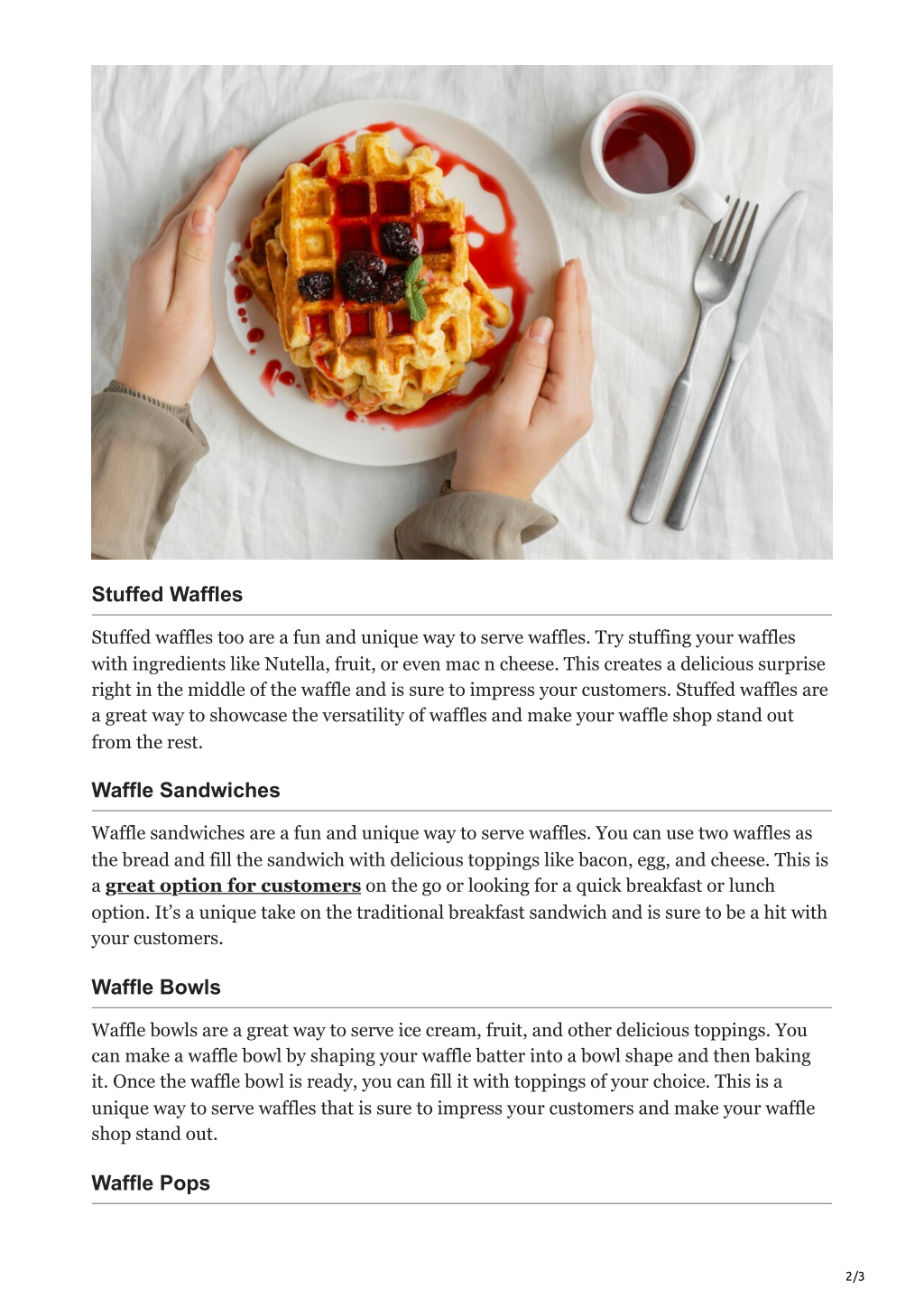 Stuffed Waffles

Stuffed waffles too are a fun and unique way to serve waffles. Try stuffing your waffles with ingredients like Nutella, fruit, or even mac n cheese. This creates a delicious surprise right in the middle of the waffle and is sure to impress your customers. Stuffed waffles are a great way to showcase the versatility of waffles and make your waffle shop stand out from the rest.

Waffle Sandwiches

Waffle sandwiches are a fun and unique way to serve waffles. You can use two waffles as the bread and fill the sandwich with delicious toppings like bacon, egg, and cheese. This is a great option for customers on the go or looking for a quick breakfast or lunch option. It's a unique take on the traditional breakfast sandwich and is sure to be a hit with your customers.

Waffle Bowls

Waffle bowls are a great way to serve ice cream, fruit, and other delicious toppings. You can make a waffle bowl by shaping your waffle batter into a bowl shape and then baking it. Once the waffle bowl is ready, you can fill it with toppings of your choice. This is a unique way to serve waffles that is sure to impress your customers and make your waffle shop stand out.

Waffle Pops

2/3